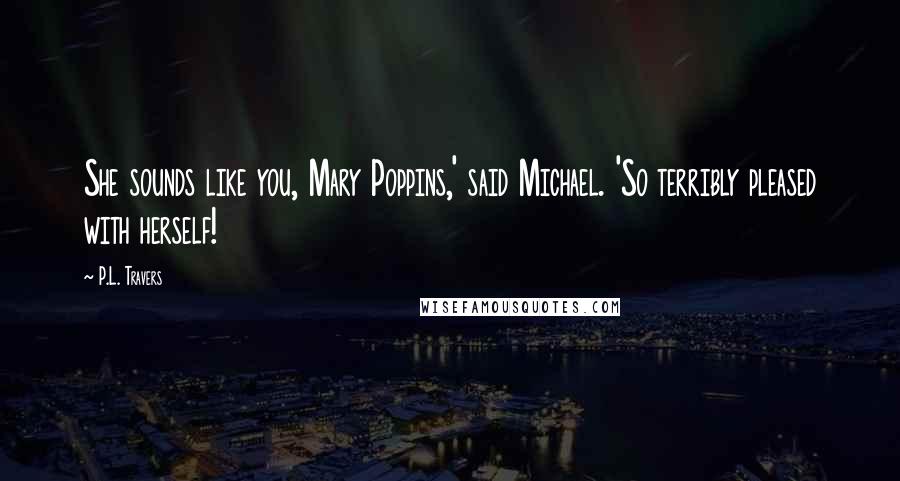 She sounds like you, Mary Poppins,' said Michael. 'So terribly pleased with herself!

~ P.L. Travers

WISEFAMOUSQUOTES.COM